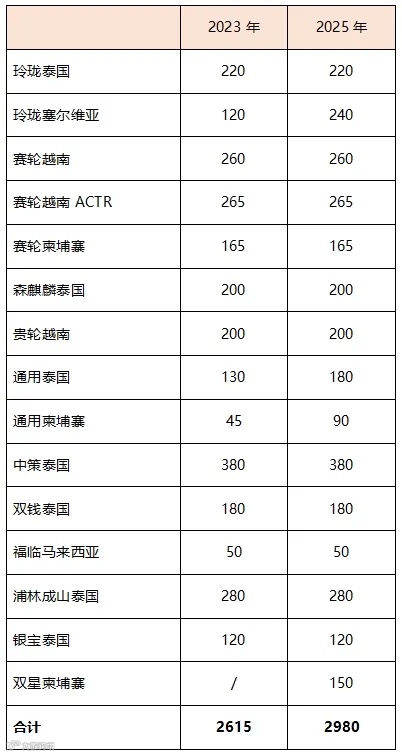 |  | 2023年 | 2025年 |
|---|---|---|
| 玲珑泰国 | 220 | 220 |
| 玲珑塞尔维亚 | 120 | 240 |
| 赛轮越南 | 260 | 260 |
| 赛轮越南 ACTR | 265 | 265 |
| 赛轮柬埔寨 | 165 | 165 |
| 森麒麟泰国 | 200 | 200 |
| 贵轮越南 | 200 | 200 |
| 通用泰国 | 130 | 180 |
| 通用柬埔寨 | 45 | 90 |
| 中策泰国 | 380 | 380 |
| 双钱泰国 | 180 | 180 |
| 福临马来西亚 | 50 | 50 |
| 浦林成山泰国 | 280 | 280 |
| 银宝泰国 | 120 | 120 |
| 双星柬埔寨 | / | 150 |
| 合计 | 2615 | 2980 |